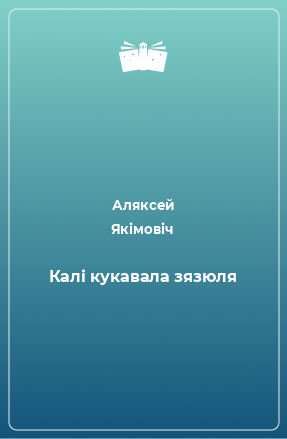 Аляксей
Якімовіч

Калі кукавала зязюля